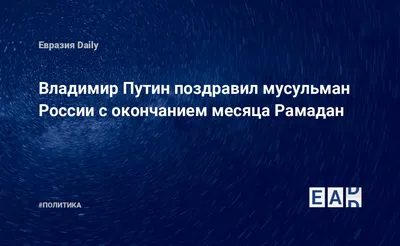 Евразия Daily

Владимир Путин поздравил мусульман России с окончанием месяца Рамадан

#ПОЛИТИКА

EAD